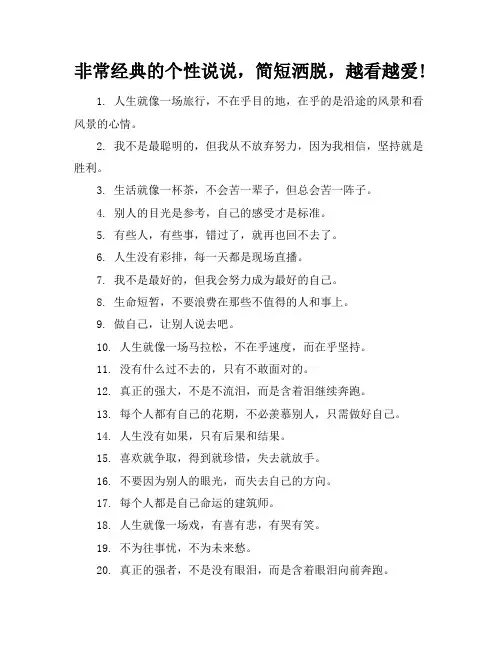 非常经典的个性说说，简短洒脱，越看越爱！

1. 人生就像一场旅行，不在乎目的地，在乎的是沿途的风景和看风景的心情。

2. 我不是最聪明的，但我从不放弃努力，因为我相信，坚持就是胜利。

3. 生活就像一杯茶，不会苦一辈子，但总会苦一阵子。

4. 别人的目光是参考，自己的感受才是标准。

5. 有些人，有些事，错过了，就再也回不去了。

6. 人生没有彩排，每一天都是现场直播。

7. 我不是最好的，但我会努力成为最好的自己。

8. 生命短暂，不要浪费在那些不值得的人和事上。

9. 做自己，让别人说去吧。

10. 人生就像一场马拉松，不在乎速度，而在乎坚持。

11. 没有什么过不去的，只有不敢面对的。

12. 真正的强大，不是不流泪，而是含着泪继续奔跑。

13. 每个人都有自己的花期，不必羡慕别人，只需做好自己。

14. 人生没有如果，只有后果和结果。

15. 喜欢就争取，得到就珍惜，失去就放手。

16. 不要因为别人的眼光，而失去自己的方向。

17. 每个人都是自己命运的建筑师。

18. 人生就像一场戏，有喜有悲，有哭有笑。

19. 不为往事忧，不为未来愁。

20. 真正的强者，不是没有眼泪，而是含着眼泪向前奔跑。